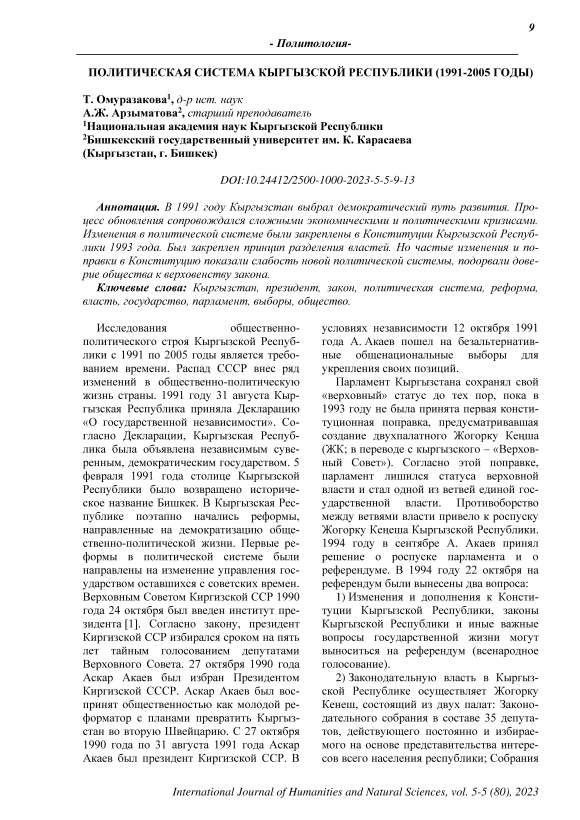 9

- Политология-

ПОЛИТИЧЕСКАЯ СИСТЕМА КЫРГЫЗСКОЙ РЕСПУБЛИКИ (1991-2005 ГОДЫ)

Т. Омуразакова$^1$, д-р ист. наук
А.Ж. Арзыматова$^2$, старший преподаватель
$^1$Национальная академия наук Кыргызской Республики
$^2$Бишкекский государственный университет им. К. Карасаева
(Кыргызстан, г. Бишкек)

DOI:10.24412/2500-1000-2023-5-5-9-13

Аннотация. В 1991 году Кыргызстан выбрал демократический путь развития. Процесс обновления сопровождался сложными экономическими и политическими кризисами. Изменения в политической системе были закреплены в Конституции Кыргызской Республики 1993 года. Был закреплен принцип разделения властей. Но частые изменения и поправки в Конституцию показали слабость новой политической системы, подорвали доверие общества к верховенству закона.

Ключевые слова: Кыргызстан, президент, закон, политическая система, реформа, власть, государство, парламент, выборы, общество.

Исследования общественно-политического строя Кыргызской Республики с 1991 по 2005 годы является требованием времени. Распад СССР внес ряд изменений в общественно-политическую жизнь страны. 1991 году 31 августа Кыргызская Республика приняла Декларацию «О государственной независимости». Согласно Декларации, Кыргызская Республика была объявлена независимым суверенным, демократическим государством. 5 февраля 1991 года столице Кыргызской Республики было возвращено историческое название Бишкек. В Кыргызская Республике поэтапно начались реформы, направленные на демократизацию общественно-политической жизни. Первые реформы в политической системе были направлены на изменение управления государством оставшихся с советских времен. Верховным Советом Киргизской ССР 1990 года 24 октября был введен институт президента [1]. Согласно закону, президент Киргизской ССР избирался сроком на пять лет тайным голосованием депутатами Верховного Совета. 27 октября 1990 года Аскар Акаев был избран Президентом Киргизской СССР. Аскар Акаев был воспринят общественностью как молодой реформатор с планами превратить Кыргызстан во вторую Швейцарию. С 27 октября 1990 года по 31 августа 1991 года Аскар Акаев был президент Киргизской ССР. В условиях независимости 12 октября 1991 года А. Акаев пошел на безальтернативные общенациональные выборы для укрепления своих позиций.

Парламент Кыргызстана сохранял свой «верховный» статус до тех пор, пока в 1993 году не была принята первая конституционная поправка, предусматривавшая создание двухпалатного Жогорку Кеңша (ЖК; в переводе с кыргызского – «Верховный Совет»). Согласно этой поправке, парламент лишился статуса верховной власти и стал одной из ветвей единой государственной власти. Противоборство между ветвями власти привело к роспуску Жогорку Кеңеша Кыргызской Республики. 1994 году в сентябре А. Акаев принял решение о роспуске парламента и о референдуме. В 1994 году 22 октября на референдум были вынесены два вопроса:

1) Изменения и дополнения к Конституции Кыргызской Республики, законы Кыргызской Республики и иные важные вопросы государственной жизни могут выноситься на референдум (всенародное голосование).

2) Законодательную власть в Кыргызской Республике осуществляет Жогорку Кенеш, состоящий из двух палат: Законодательного собрания в составе 35 депутатов, действующего постоянно и избираемого на основе представительства интересов всего населения республики; Собрания

International Journal of Humanities and Natural Sciences, vol. 5-5 (80), 2023